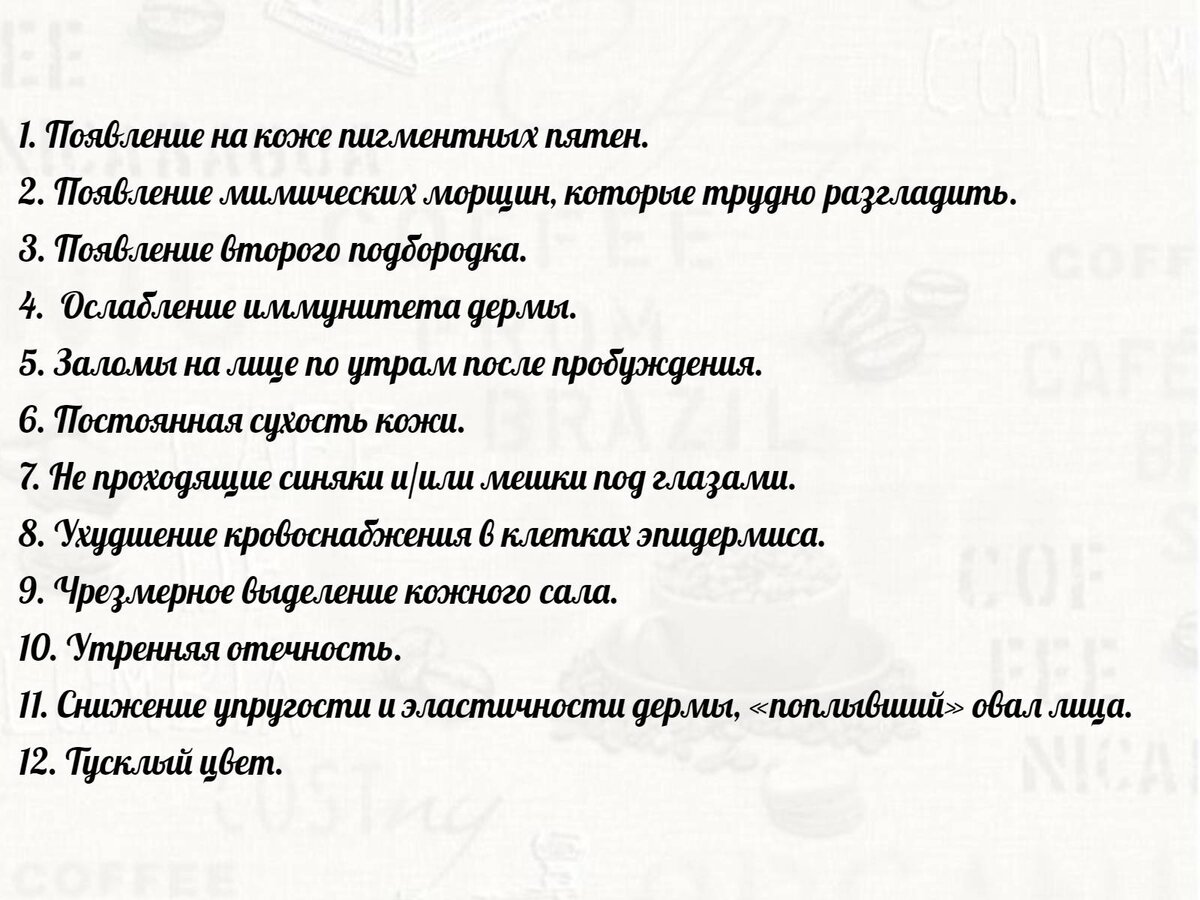 1. Появление на коже пигментных пятен.
2. Появление мимических морщин, которые трудно разгладить.
3. Появление второго подбородка.
4. Ослабление иммунитета дермы.
5. Заломы на лице по утрам после пробуждения.
6. Постоянная сухость кожи.
7. Не проходящие синяки и/или мешки под глазами.
8. Ухудшение кровоснабжения в клетках эпидермиса.
9. Чрезмерное выделение кожного сала.
10. Утренняя отечность.
11. Снижение упругости и эластичности дермы, «поплывший» овал лица.
12. Тусклый цвет.